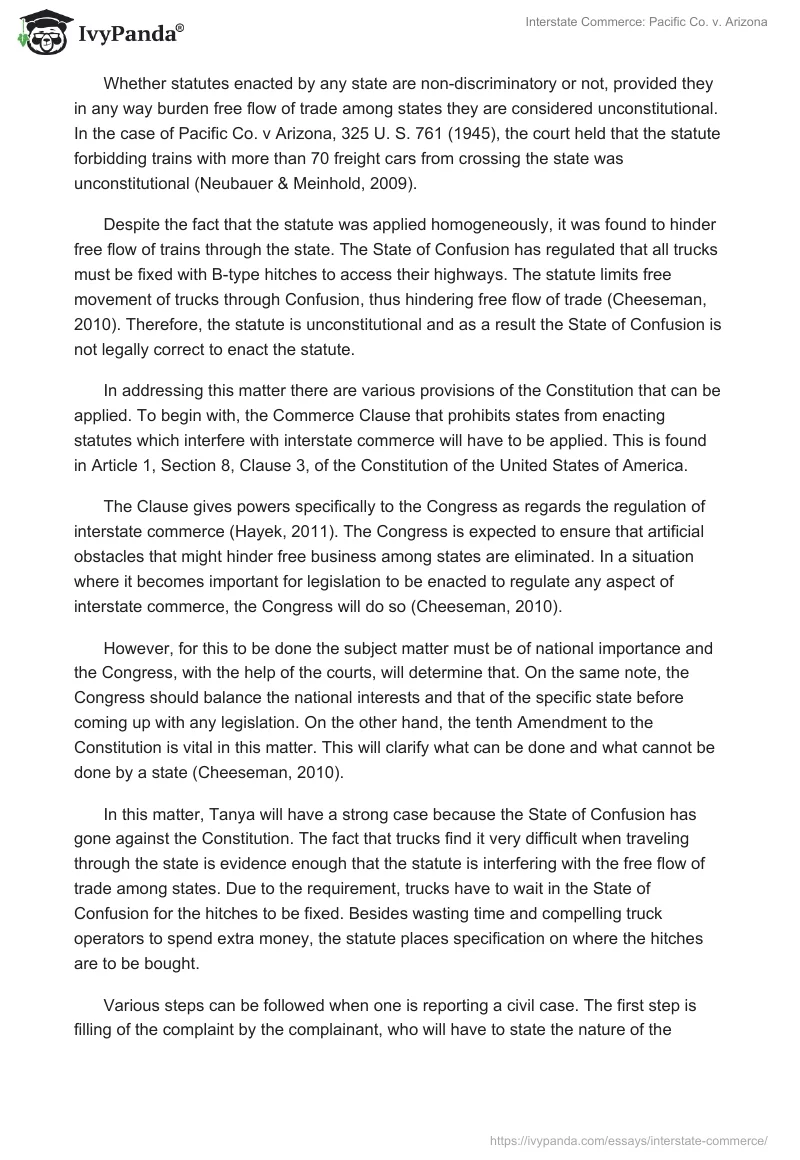 IvyPanda®

Interstate Commerce: Pacific Co. v. Arizona

Whether statutes enacted by any state are non-discriminatory or not, provided they in any way burden free flow of trade among states they are considered unconstitutional. In the case of Pacific Co. v Arizona, 325 U. S. 761 (1945), the court held that the statute forbidding trains with more than 70 freight cars from crossing the state was unconstitutional (Neubauer & Meinhold, 2009).

Despite the fact that the statute was applied homogeneously, it was found to hinder free flow of trains through the state. The State of Confusion has regulated that all trucks must be fixed with B-type hitches to access their highways. The statute limits free movement of trucks through Confusion, thus hindering free flow of trade (Cheeseman, 2010). Therefore, the statute is unconstitutional and as a result the State of Confusion is not legally correct to enact the statute.

In addressing this matter there are various provisions of the Constitution that can be applied. To begin with, the Commerce Clause that prohibits states from enacting statutes which interfere with interstate commerce will have to be applied. This is found in Article 1, Section 8, Clause 3, of the Constitution of the United States of America.

The Clause gives powers specifically to the Congress as regards the regulation of interstate commerce (Hayek, 2011). The Congress is expected to ensure that artificial obstacles that might hinder free business among states are eliminated. In a situation where it becomes important for legislation to be enacted to regulate any aspect of interstate commerce, the Congress will do so (Cheeseman, 2010).

However, for this to be done the subject matter must be of national importance and the Congress, with the help of the courts, will determine that. On the same note, the Congress should balance the national interests and that of the specific state before coming up with any legislation. On the other hand, the tenth Amendment to the Constitution is vital in this matter. This will clarify what can be done and what cannot be done by a state (Cheeseman, 2010).

In this matter, Tanya will have a strong case because the State of Confusion has gone against the Constitution. The fact that trucks find it very difficult when traveling through the state is evidence enough that the statute is interfering with the free flow of trade among states. Due to the requirement, trucks have to wait in the State of Confusion for the hitches to be fixed. Besides wasting time and compelling truck operators to spend extra money, the statute places specification on where the hitches are to be bought.

Various steps can be followed when one is reporting a civil case. The first step is filling of the complaint by the complainant, who will have to state the nature of the

https://ivypanda.com/essays/interstate-commerce/